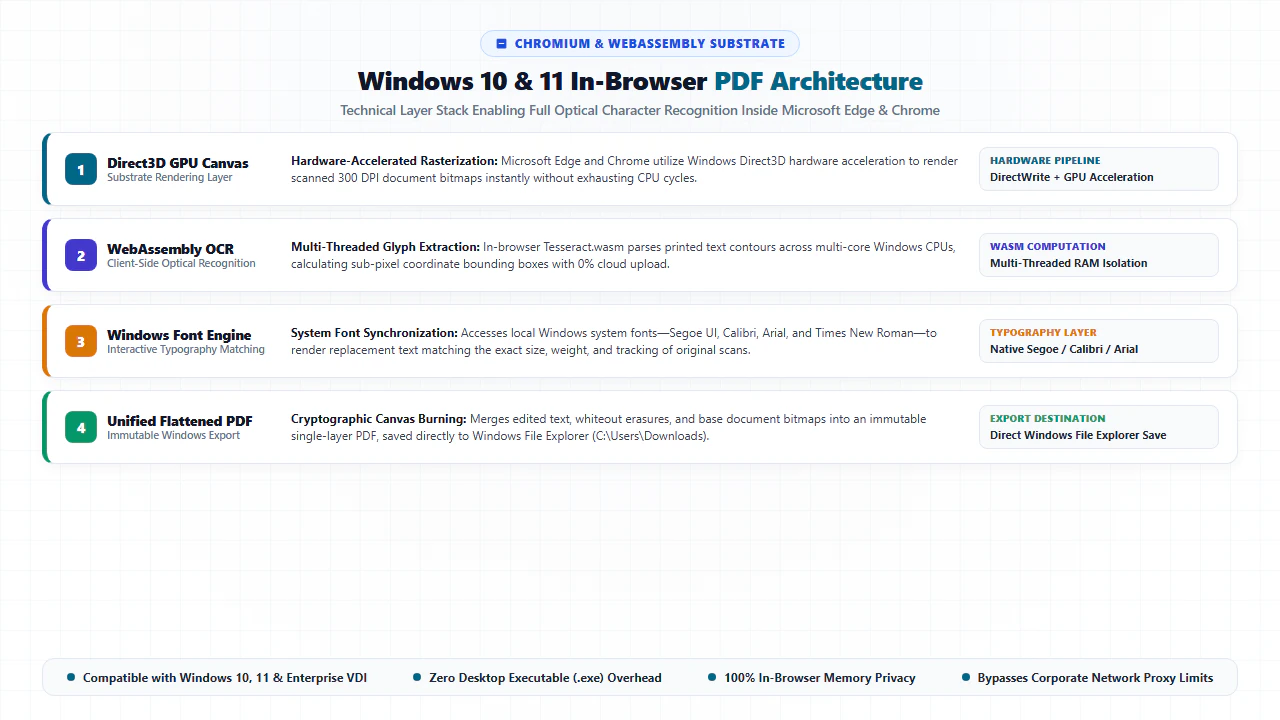 CHROMIUM & WEBASSEMBLY SUBSTRATE

Windows 10 & 11 In-Browser PDF Architecture

Technical Layer Stack Enabling Full Optical Character Recognition Inside Microsoft Edge & Chrome

1 Direct3D GPU Canvas
Substrate Rendering Layer

Hardware-Accelerated Rasterization: Microsoft Edge and Chrome utilize Windows Direct3D hardware acceleration to render scanned 300 DPI document bitmaps instantly without exhausting CPU cycles.

HARDWARE PIPELINE
DirectWrite + GPU Acceleration

2 WebAssembly OCR
Client-Side Optical Recognition

Multi-Threaded Glyph Extraction: In-browser Tesseract.wasm parses printed text contours across multi-core Windows CPUs, calculating sub-pixel coordinate bounding boxes with 0% cloud upload.

WASM COMPUTATION
Multi-Threaded RAM Isolation

3 Windows Font Engine
Interactive Typography Matching

System Font Synchronization: Accesses local Windows system fonts—Segoe UI, Calibri, Arial, and Times New Roman—to render replacement text matching the exact size, weight, and tracking of original scans.

TYPOGRAPHY LAYER
Native Segoe / Calibri / Arial

4 Unified Flattened PDF
Immutable Windows Export

Cryptographic Canvas Burning: Merges edited text, whiteout erasures, and base document bitmaps into an immutable single-layer PDF, saved directly to Windows File Explorer (C:\Users\Downloads).

EXPORT DESTINATION
Direct Windows File Explorer Save

Compatible with Windows 10, 11 & Enterprise VDI
Zero Desktop Executable (.exe) Overhead
100% In-Browser Memory Privacy
Bypasses Corporate Network Proxy Limits